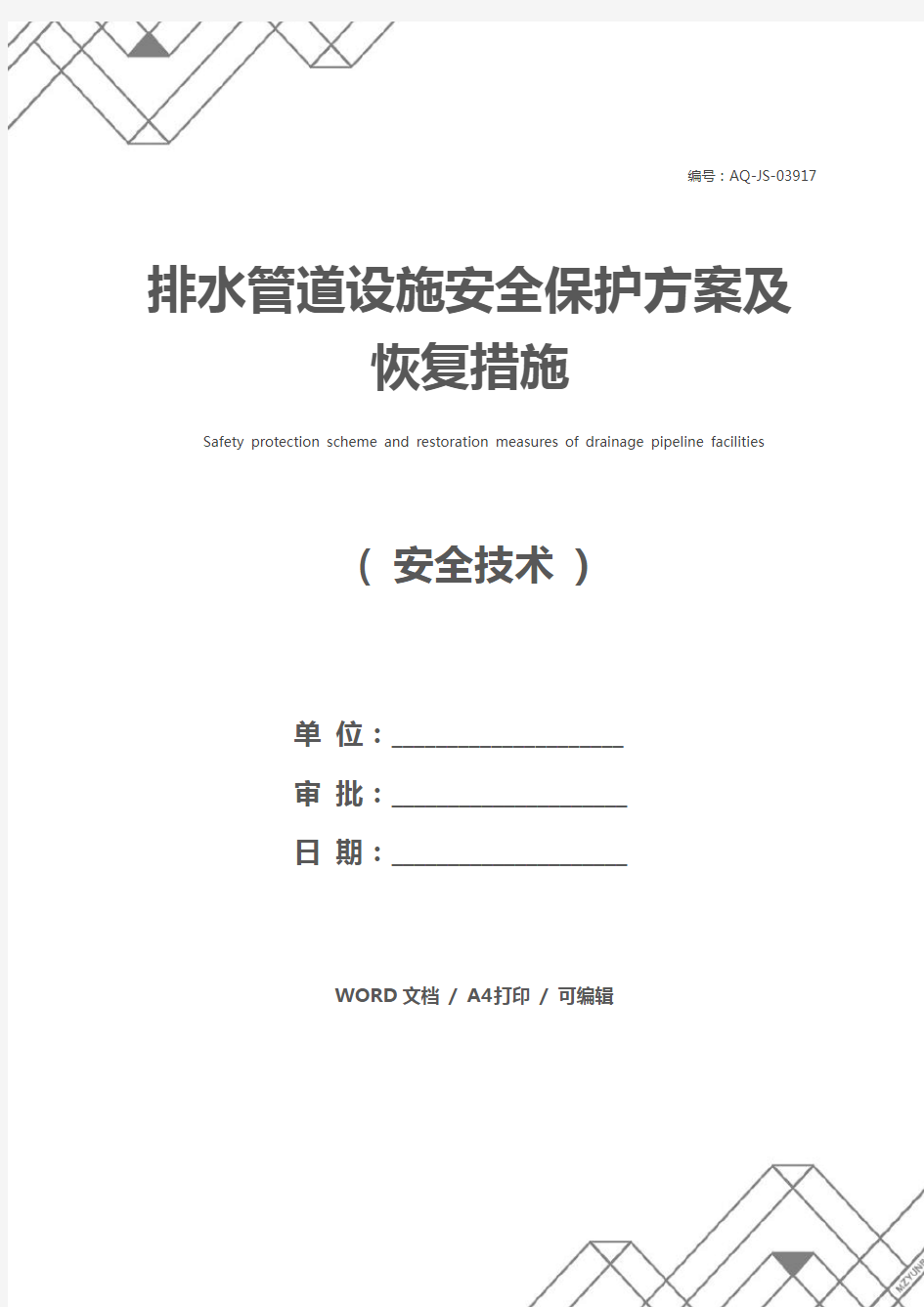 编号：AQ-JS-03917

排水管道设施安全保护方案及恢复措施

Safety protection scheme and restoration measures of drainage pipeline facilities

（ 安全技术 ）

单 位：____________________

审 批：____________________

日 期：____________________

WORD 文档 / A4打印 / 可编辑

MZYUN